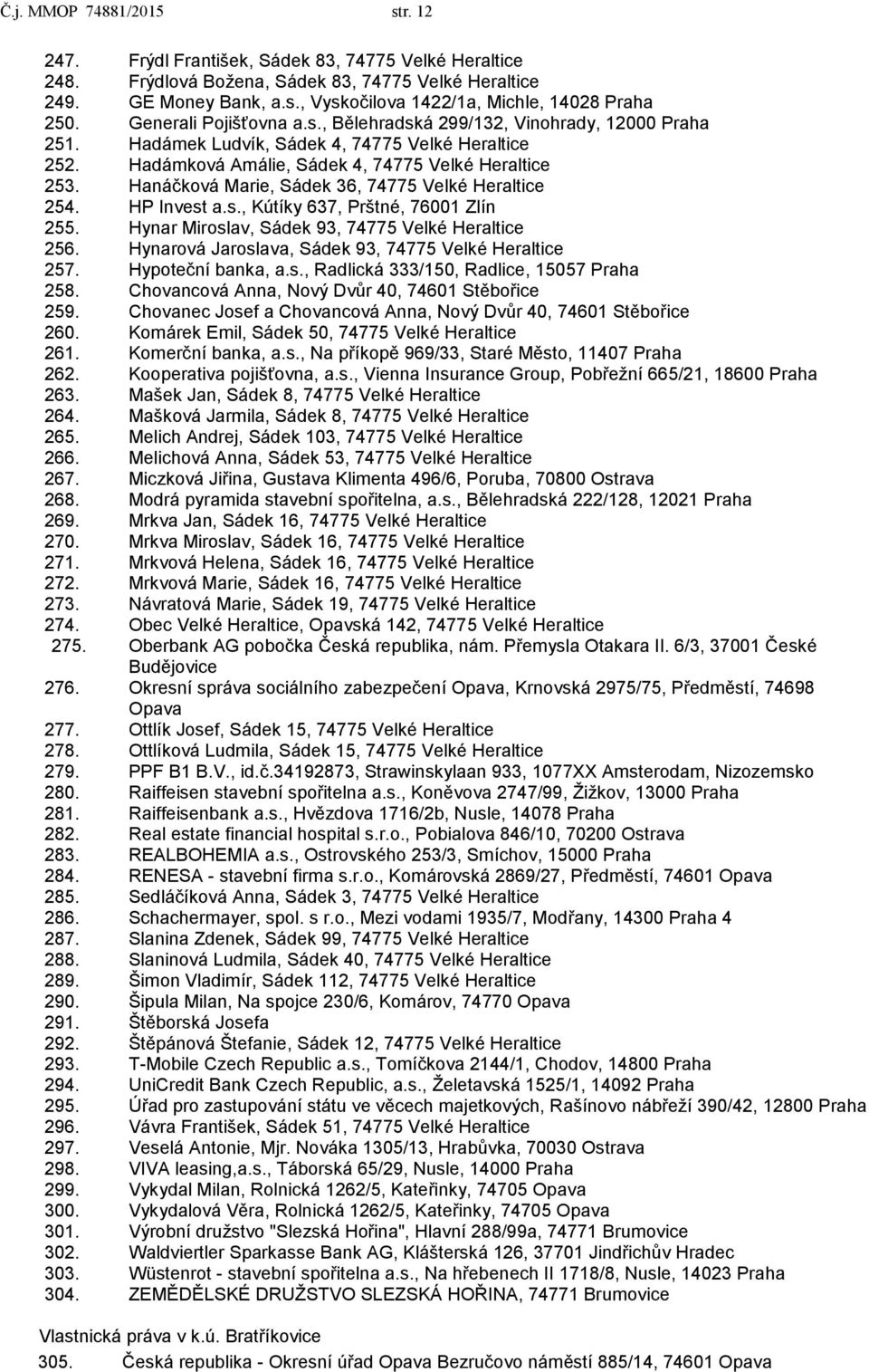 Č.j. MMOP 74881/2015 str. 12

247. Frýdl František, Sádek 83, 74775 Velké Heraltice
248. Frýdlová Božena, Sádek 83, 74775 Velké Heraltice
249. GE Money Bank, a.s., Vyskočilova 1422/1a, Michle, 14028 Praha
250. Generali Pojišťovna a.s., Bělehradská 299/132, Vinohrady, 12000 Praha
251. Hadámek Ludvík, Sádek 4, 74775 Velké Heraltice
252. Hadámková Amálie, Sádek 4, 74775 Velké Heraltice
253. Hanáčková Marie, Sádek 36, 74775 Velké Heraltice
254. HP Invest a.s., Kútíky 637, Prštné, 76001 Zlín
255. Hynar Miroslav, Sádek 93, 74775 Velké Heraltice
256. Hynarová Jaroslava, Sádek 93, 74775 Velké Heraltice
257. Hypoteční banka, a.s., Radlická 333/150, Radlice, 15057 Praha
258. Chovancová Anna, Nový Dvůr 40, 74601 Stěbořice
259. Chovanec Josef a Chovancová Anna, Nový Dvůr 40, 74601 Stěbořice
260. Komárek Emil, Sádek 50, 74775 Velké Heraltice
261. Komerční banka, a.s., Na příkopě 969/33, Staré Město, 11407 Praha
262. Kooperativa pojišťovna, a.s., Vienna Insurance Group, Pobřežní 665/21, 18600 Praha
263. Mašek Jan, Sádek 8, 74775 Velké Heraltice
264. Mašková Jarmila, Sádek 8, 74775 Velké Heraltice
265. Melich Andrej, Sádek 103, 74775 Velké Heraltice
266. Melichová Anna, Sádek 53, 74775 Velké Heraltice
267. Miczková Jiřina, Gustava Klimenta 496/6, Poruba, 70800 Ostrava
268. Modrá pyramida stavební spořitelna, a.s., Bělehradská 222/128, 12021 Praha
269. Mrkva Jan, Sádek 16, 74775 Velké Heraltice
270. Mrkva Miroslav, Sádek 16, 74775 Velké Heraltice
271. Mrkvová Helena, Sádek 16, 74775 Velké Heraltice
272. Mrkvová Marie, Sádek 16, 74775 Velké Heraltice
273. Návratová Marie, Sádek 19, 74775 Velké Heraltice
274. Obec Velké Heraltice, Opavská 142, 74775 Velké Heraltice
275. Oberbank AG pobočka Česká republika, nám. Přemysla Otakara II. 6/3, 37001 České Budějovice
276. Okresní správa sociálního zabezpečení Opava, Krnovská 2975/75, Předměstí, 74698 Opava
277. Ottlík Josef, Sádek 15, 74775 Velké Heraltice
278. Ottlíková Ludmila, Sádek 15, 74775 Velké Heraltice
279. PPF B1 B.V., id.č.34192873, Strawinskylaan 933, 1077XX Amsterodam, Nizozemsko
280. Raiffeisen stavební spořitelna a.s., Koněvova 2747/99, Žižkov, 13000 Praha
281. Raiffeisenbank a.s., Hvězdova 1716/2b, Nusle, 14078 Praha
282. Real estate financial hospital s.r.o., Pobialova 846/10, 70200 Ostrava
283. REALBOHEMIA a.s., Ostrovského 253/3, Smíchov, 15000 Praha
284. RENESA - stavební firma s.r.o., Komárovská 2869/27, Předměstí, 74601 Opava
285. Sedláčíková Anna, Sádek 3, 74775 Velké Heraltice
286. Schachermayer, spol. s r.o., Mezi vodami 1935/7, Modřany, 14300 Praha 4
287. Slanina Zdenek, Sádek 99, 74775 Velké Heraltice
288. Slaninová Ludmila, Sádek 40, 74775 Velké Heraltice
289. Šimon Vladimír, Sádek 112, 74775 Velké Heraltice
290. Šipula Milan, Na spojce 230/6, Komárov, 74770 Opava
291. Štěborská Josefa
292. Štěpánová Štefanie, Sádek 12, 74775 Velké Heraltice
293. T-Mobile Czech Republic a.s., Tomíčkova 2144/1, Chodov, 14800 Praha
294. UniCredit Bank Czech Republic, a.s., Želetavská 1525/1, 14092 Praha
295. Úřad pro zastupování státu ve věcech majetkových, Rašínovo nábřeží 390/42, 12800 Praha
296. Vávra František, Sádek 51, 74775 Velké Heraltice
297. Veselá Antonie, Mjr. Nováka 1305/13, Hrabůvka, 70030 Ostrava
298. VIVA leasing,a.s., Táborská 65/29, Nusle, 14000 Praha
299. Vykydal Milan, Rolnická 1262/5, Kateřinky, 74705 Opava
300. Vykydalová Věra, Rolnická 1262/5, Kateřinky, 74705 Opava
301. Výrobní družstvo "Slezská Hořina", Hlavní 288/99a, 74771 Brumovice
302. Waldviertler Sparkasse Bank AG, Klášterská 126, 37701 Jindřichův Hradec
303. Wüstenrot - stavební spořitelna a.s., Na hřebenech II 1718/8, Nusle, 14023 Praha
304. ZEMĚDĚLSKÉ DRUŽSTVO SLEZSKÁ HOŘINA, 74771 Brumovice

Vlastnická práva v k.ú. Bratříkovice
305. Česká republika - Okresní úřad Opava Bezručovo náměstí 885/14, 74601 Opava